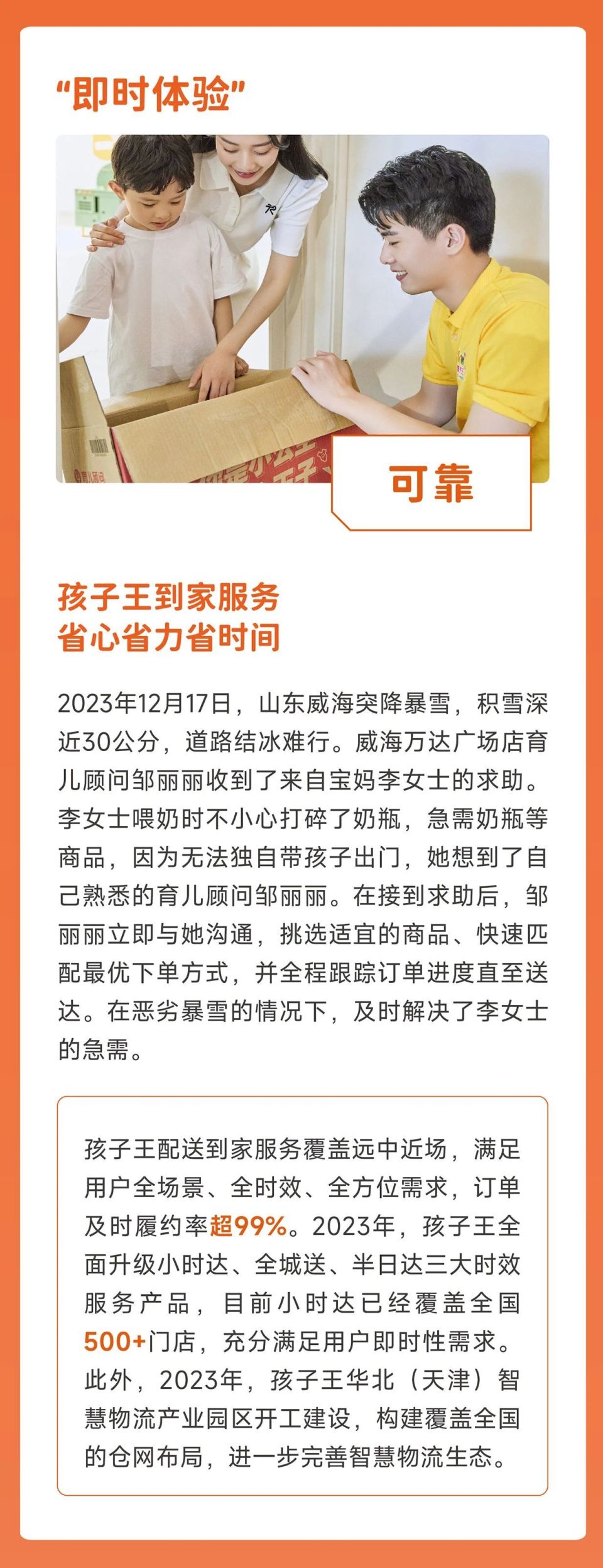 “即时体验”

可靠

孩子王到家服务
省心省力省时间

2023年12月17日，山东威海突降暴雪，积雪深近30公分，道路结冰难行。威海万达广场店育儿顾问邹丽丽收到了来自宝妈李女士的求助。李女士喂奶时不小心打碎了奶瓶，急需奶瓶等商品，因为无法独自带孩子出门，她想到了自己熟悉的育儿顾问邹丽丽。在接到求助后，邹丽丽立即与她沟通，挑选适宜的商品、快速匹配最优下单方式，并全程跟踪订单进度直至送达。在恶劣暴雪的情况下，及时解决了李女士的急需。

孩子王配送到家服务覆盖远中近场，满足用户全场景、全时效、全方位需求，订单及时履约率超99%。2023年，孩子王全面升级小时达、全城送、半日达三大时效服务产品，目前小时达已经覆盖全国500+门店，充分满足用户即时性需求。此外，2023年，孩子王华北（天津）智慧物流产业园区开工建设，构建覆盖全国的仓网布局，进一步完善智慧物流生态。